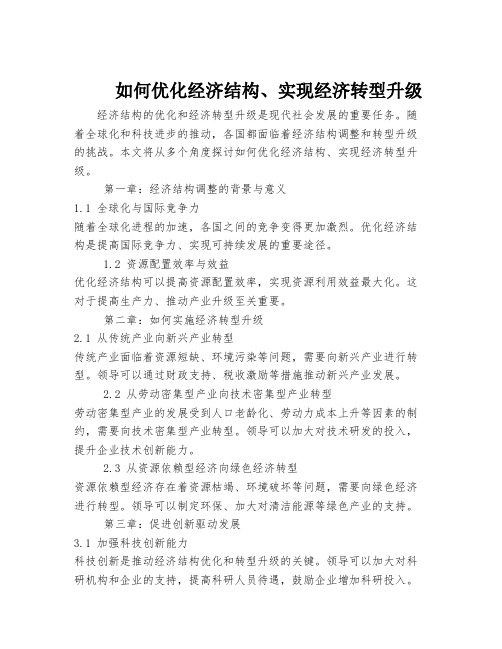 如何优化经济结构、实现经济转型升级

经济结构的优化和经济转型升级是现代社会发展的重要任务。随着全球化和科技进步的推动，各国都面临着经济结构调整和转型升级的挑战。本文将从多个角度探讨如何优化经济结构、实现经济转型升级。

第一章：经济结构调整的背景与意义

1.1 全球化与国际竞争力

随着全球化进程的加速，各国之间的竞争变得更加激烈。优化经济结构是提高国际竞争力、实现可持续发展的重要途径。

1.2 资源配置效率与效益

优化经济结构可以提高资源配置效率，实现资源利用效益最大化。这对于提高生产力、推动产业升级至关重要。

第二章：如何实施经济转型升级

2.1 从传统产业向新兴产业转型

传统产业面临着资源短缺、环境污染等问题，需要向新兴产业进行转型。领导可以通过财政支持、税收激励等措施推动新兴产业发展。

2.2 从劳动密集型产业向技术密集型产业转型

劳动密集型产业的发展受到人口老龄化、劳动力成本上升等因素的制约，需要向技术密集型产业转型。领导可以加大对技术研发的投入，提升企业技术创新能力。

2.3 从资源依赖型经济向绿色经济转型

资源依赖型经济存在着资源枯竭、环境破坏等问题，需要向绿色经济进行转型。领导可以制定环保、加大对清洁能源等绿色产业的支持。

第三章：促进创新驱动发展

3.1 加强科技创新能力

科技创新是推动经济结构优化和转型升级的关键。领导可以加大对科研机构和企业的支持，提高科研人员待遇，鼓励企业增加科研投入。